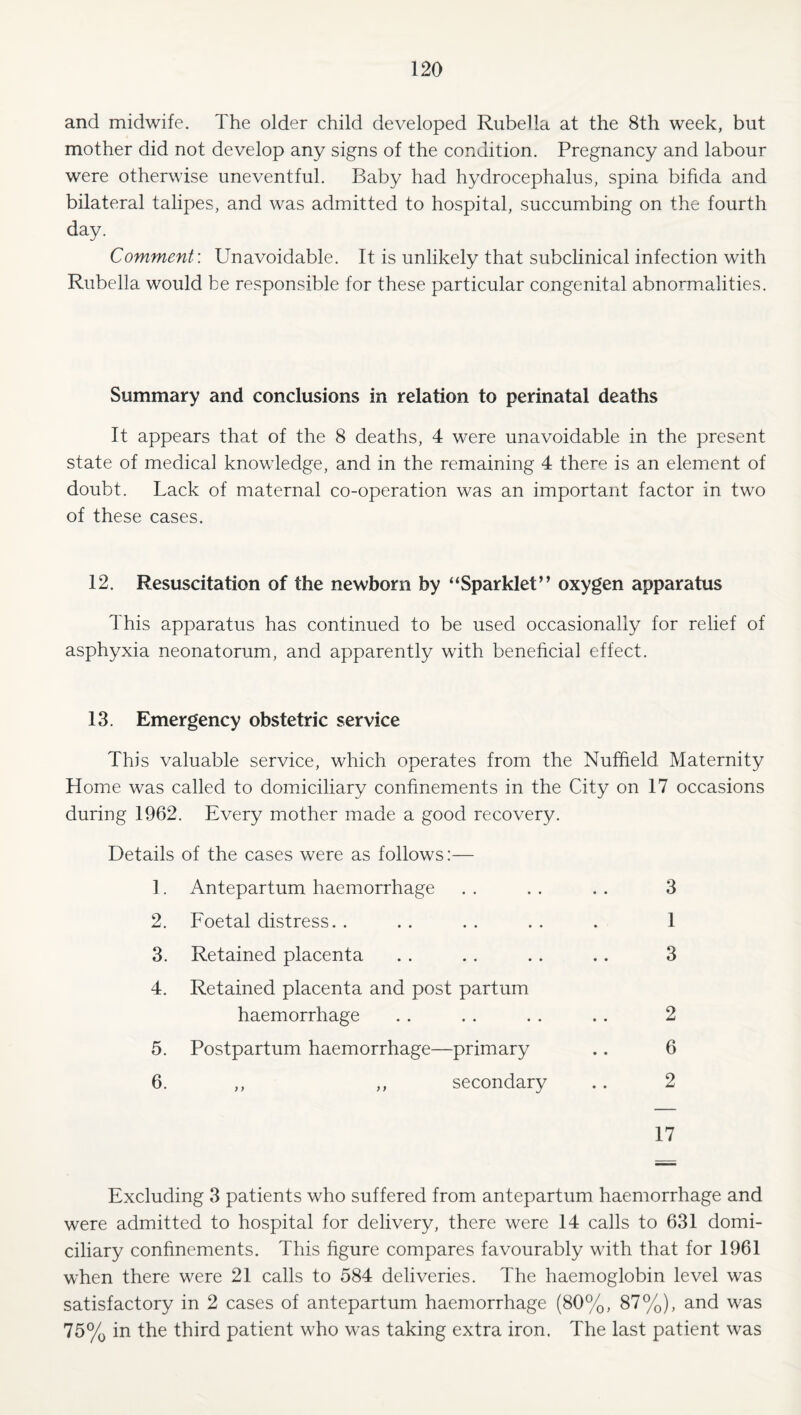 120

and midwife. The older child developed Rubella at the 8th week, but mother did not develop any signs of the condition. Pregnancy and labour were otherwise uneventful. Baby had hydrocephalus, spina bifida and bilateral talipes, and was admitted to hospital, succumbing on the fourth day.

Comment: Unavoidable. It is unlikely that subclinical infection with Rubella would be responsible for these particular congenital abnormalities.

Summary and conclusions in relation to perinatal deaths

It appears that of the 8 deaths, 4 were unavoidable in the present state of medical knowledge, and in the remaining 4 there is an element of doubt. Lack of maternal co-operation was an important factor in two of these cases.

12. Resuscitation of the newborn by "Sparklet" oxygen apparatus

This apparatus has continued to be used occasionally for relief of asphyxia neonatorum, and apparently with beneficial effect.

13. Emergency obstetric service

This valuable service, which operates from the Nuffield Maternity Home was called to domiciliary confinements in the City on 17 occasions during 1962. Every mother made a good recovery.

Details of the cases were as follows:—

1. Antepartum haemorrhage . . . . . . 3
2. Foetal distress. . . . . . . . . 1
3. Retained placenta . . . . . . . . 3
4. Retained placenta and post partum haemorrhage . . . . . . . . 2
5. Postpartum haemorrhage—primary . . 6
6. ,, ,, secondary . . 2

17

Excluding 3 patients who suffered from antepartum haemorrhage and were admitted to hospital for delivery, there were 14 calls to 631 domiciliary confinements. This figure compares favourably with that for 1961 when there were 21 calls to 584 deliveries. The haemoglobin level was satisfactory in 2 cases of antepartum haemorrhage (80%, 87%), and was 75% in the third patient who was taking extra iron. The last patient was